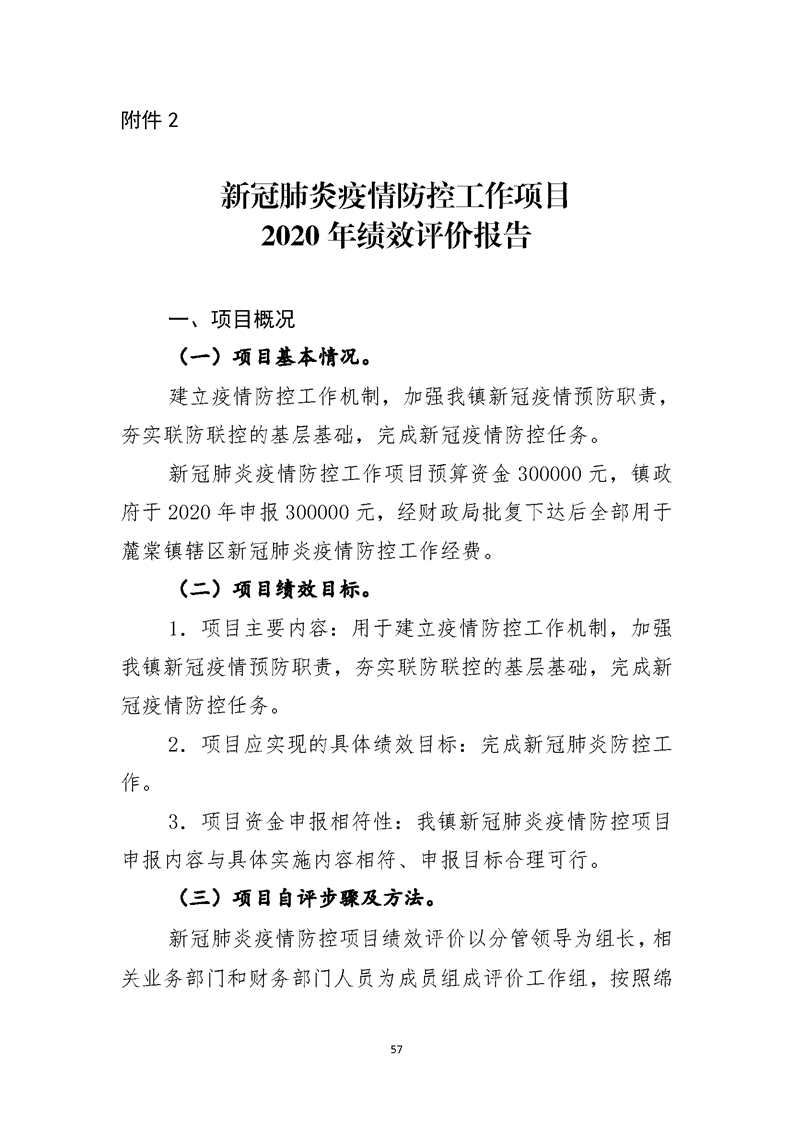 附件 2

新冠肺炎疫情防控工作项目
2020 年绩效评价报告

一、项目概况

（一）项目基本情况。

建立疫情防控工作机制，加强我镇新冠疫情预防职责，夯实联防联控的基层基础，完成新冠疫情防控任务。

新冠肺炎疫情防控工作项目预算资金 300000 元，镇政府于 2020 年申报 300000 元，经财政局批复下达后全部用于麓棠镇辖区新冠肺炎疫情防控工作经费。

（二）项目绩效目标。

1．项目主要内容：用于建立疫情防控工作机制，加强我镇新冠疫情预防职责，夯实联防联控的基层基础，完成新冠疫情防控任务。

2．项目应实现的具体绩效目标：完成新冠肺炎防控工作。

3．项目资金申报相符性：我镇新冠肺炎疫情防控项目申报内容与具体实施内容相符、申报目标合理可行。

（三）项目自评步骤及方法。

新冠肺炎疫情防控项目绩效评价以分管领导为组长，相关业务部门和财务部门人员为成员组成评价工作组，按照绵

57